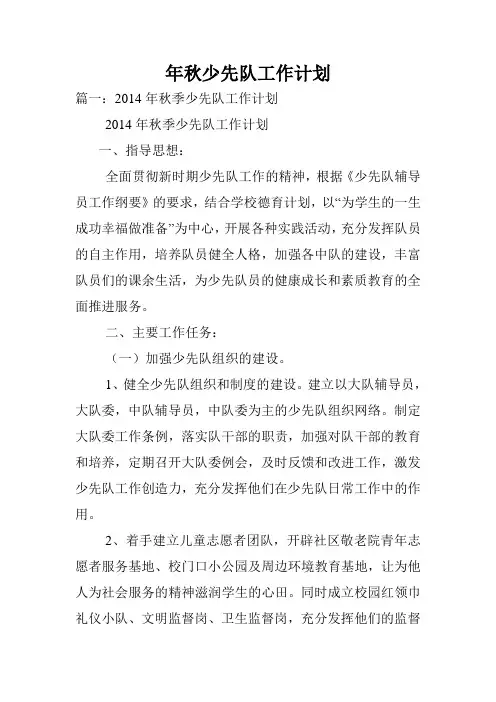 年秋少先队工作计划

篇一：2014 年秋季少先队工作计划

2014 年秋季少先队工作计划

一、指导思想：

全面贯彻新时期少先队工作的精神，根据《少先队辅导员工作纲要》的要求，结合学校德育计划，以“为学生的一生成功幸福做准备”为中心，开展各种实践活动，充分发挥队员的自主作用，培养队员健全人格，加强各中队的建设，丰富队员们的课余生活，为少先队员的健康成长和素质教育的全面推进服务。

二、主要工作任务：

（一）加强少先队组织的建设。

1、健全少先队组织和制度的建设。建立以大队辅导员，大队委，中队辅导员，中队委为主的少先队组织网络。制定大队委工作条例，落实队干部的职责，加强对队干部的教育和培养，定期召开大队委例会，及时反馈和改进工作，激发少先队工作创造力，充分发挥他们在少先队日常工作中的作用。

2、着手建立儿童志愿者团队，开辟社区敬老院青年志愿者服务基地、校门口小公园及周边环境教育基地，让为他人为社会服务的精神滋润学生的心田。同时成立校园红领巾礼仪小队、文明监督岗、卫生监督岗，充分发挥他们的监督